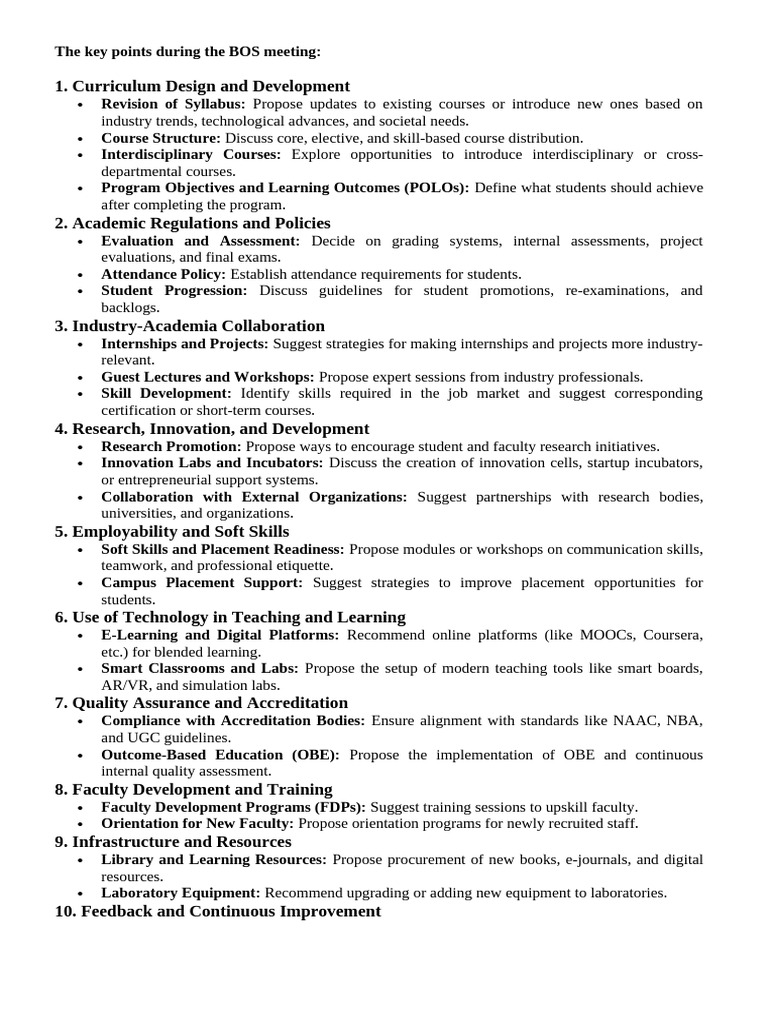 The key points during the BOS meeting:

1. Curriculum Design and Development
• Revision of Syllabus: Propose updates to existing courses or introduce new ones based on industry trends, technological advances, and societal needs.
• Course Structure: Discuss core, elective, and skill-based course distribution.
• Interdisciplinary Courses: Explore opportunities to introduce interdisciplinary or cross-departmental courses.
• Program Objectives and Learning Outcomes (POLOs): Define what students should achieve after completing the program.

2. Academic Regulations and Policies
• Evaluation and Assessment: Decide on grading systems, internal assessments, project evaluations, and final exams.
• Attendance Policy: Establish attendance requirements for students.
• Student Progression: Discuss guidelines for student promotions, re-examinations, and backlogs.

3. Industry-Academia Collaboration
• Internships and Projects: Suggest strategies for making internships and projects more industry-relevant.
• Guest Lectures and Workshops: Propose expert sessions from industry professionals.
• Skill Development: Identify skills required in the job market and suggest corresponding certification or short-term courses.

4. Research, Innovation, and Development
• Research Promotion: Propose ways to encourage student and faculty research initiatives.
• Innovation Labs and Incubators: Discuss the creation of innovation cells, startup incubators, or entrepreneurial support systems.
• Collaboration with External Organizations: Suggest partnerships with research bodies, universities, and organizations.

5. Employability and Soft Skills
• Soft Skills and Placement Readiness: Propose modules or workshops on communication skills, teamwork, and professional etiquette.
• Campus Placement Support: Suggest strategies to improve placement opportunities for students.

6. Use of Technology in Teaching and Learning
• E-Learning and Digital Platforms: Recommend online platforms (like MOOCs, Coursera, etc.) for blended learning.
• Smart Classrooms and Labs: Propose the setup of modern teaching tools like smart boards, AR/VR, and simulation labs.

7. Quality Assurance and Accreditation
• Compliance with Accreditation Bodies: Ensure alignment with standards like NAAC, NBA, and UGC guidelines.
• Outcome-Based Education (OBE): Propose the implementation of OBE and continuous internal quality assessment.

8. Faculty Development and Training
• Faculty Development Programs (FDPs): Suggest training sessions to upskill faculty.
• Orientation for New Faculty: Propose orientation programs for newly recruited staff.

9. Infrastructure and Resources
• Library and Learning Resources: Propose procurement of new books, e-journals, and digital resources.
• Laboratory Equipment: Recommend upgrading or adding new equipment to laboratories.

10. Feedback and Continuous Improvement